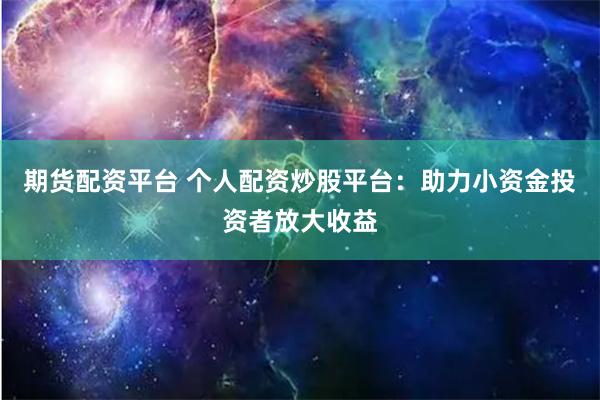 期货配资平台 个人配资炒股平台：助力小资金投资者放大收益